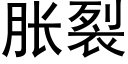 胀裂